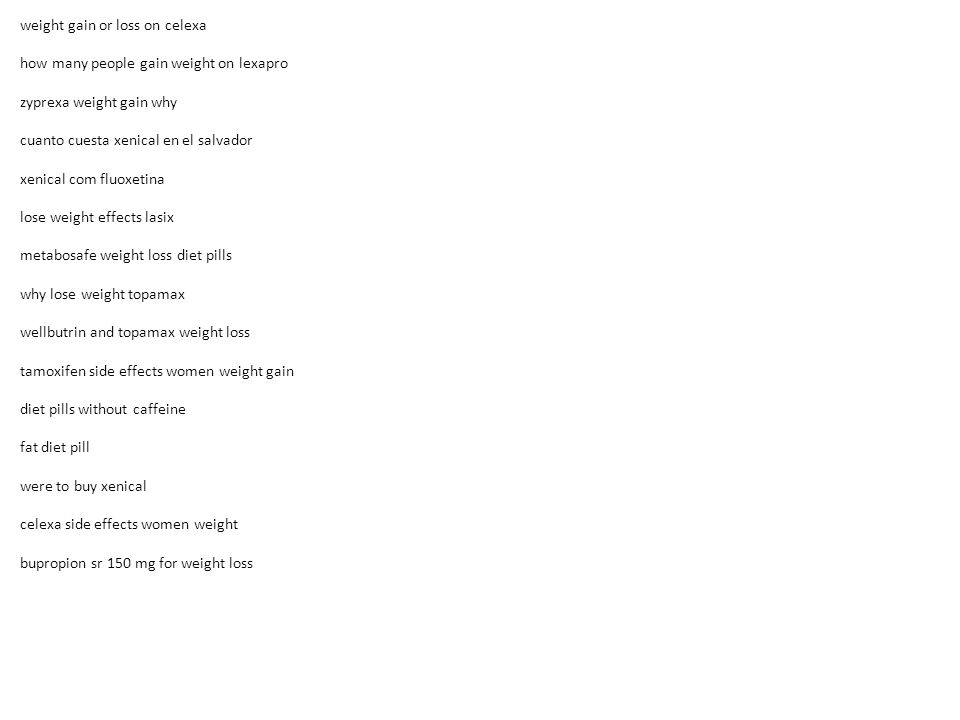 weight gain or loss on celexa

how many people gain weight on lexapro

zyprexa weight gain why

cuanto cuesta xenical en el salvador

xenical com fluoxetina

lose weight effects lasix

metabosafe weight loss diet pills

why lose weight topamax

wellbutrin and topamax weight loss

tamoxifen side effects women weight gain

diet pills without caffeine

fat diet pill

were to buy xenical

celexa side effects women weight

bupropion sr 150 mg for weight loss